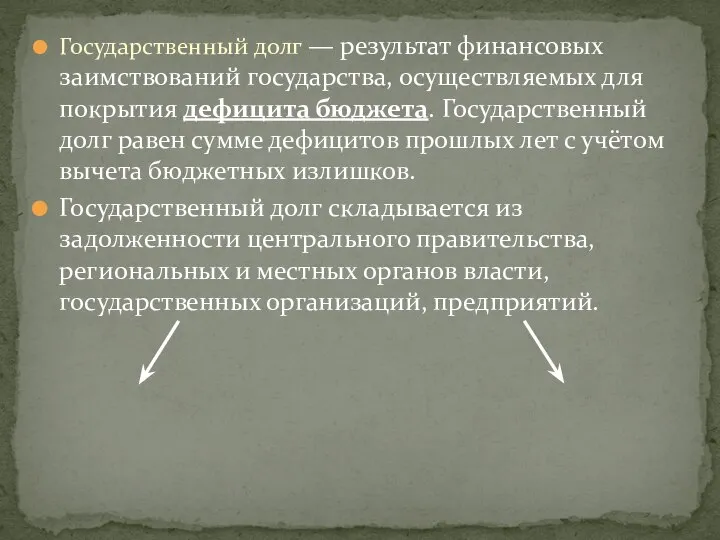 Государственный долг — результат финансовых заимствований государства, осуществляемых для покрытия дефицита бюджета. Государственный долг равен сумме дефицитов прошлых лет с учётом вычета бюджетных излишков.

Государственный долг складывается из задолженности центрального правительства, региональных и местных органов власти, государственных организаций, предприятий.